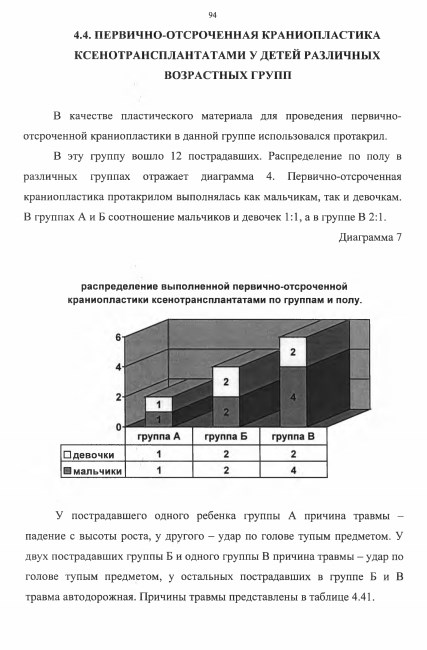 94

4.4. ПЕРВИЧНО-ОТСРОЧЕННАЯ КРАНИОПЛАСТИКА КСЕНОТРАНСПЛАНТАТАМИ У ДЕТЕЙ РАЗЛИЧНЫХ ВОЗРАСТНЫХ ГРУПП

В качестве пластического материала для проведения первично-отсроченной краниопластики в данной группе использовался протакрил.

В эту группу вошло 12 пострадавших. Распределение по полу в различных группах отражает диаграмма 4. Первично-отсроченная краниопластика протакрилом выполнялась как мальчикам, так и девочкам. В группах А и Б соотношение мальчиков и девочек 1:1, а в группе В 2:1.

Диаграмма 7

распределение выполненной первично-отсроченной краниопластики ксенотрансплантатами по группам и полу.

6
4
2
0

1
1
2
2
2
4

| | группа А | группа Б | группа В |
|---|---|---|---|
| девочки | 1 | 2 | 2 |
| мальчики | 1 | 2 | 4 |

У пострадавшего одного ребенка группы А причина травмы – падение с высоты роста, у другого – удар по голове тупым предметом. У двух пострадавших группы Б и одного группы В причина травмы – удар по голове тупым предметом, у остальных пострадавших в группе Б и В травма автодорожная. Причины травмы представлены в таблице 4.41.